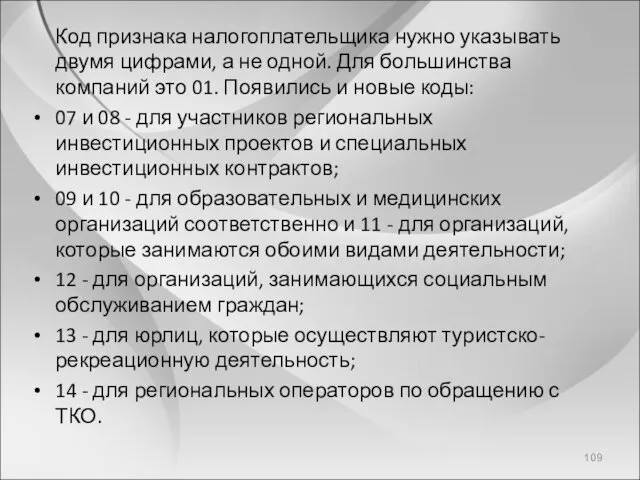 Код признака налогоплательщика нужно указывать двумя цифрами, а не одной. Для большинства компаний это 01. Появились и новые коды:

• 07 и 08 - для участников региональных инвестиционных проектов и специальных инвестиционных контрактов;
• 09 и 10 - для образовательных и медицинских организаций соответственно и 11 - для организаций, которые занимаются обоими видами деятельности;
• 12 - для организаций, занимающихся социальным обслуживанием граждан;
• 13 - для юрлиц, которые осуществляют туристско-рекреационную деятельность;
• 14 - для региональных операторов по обращению с ТКО.

109